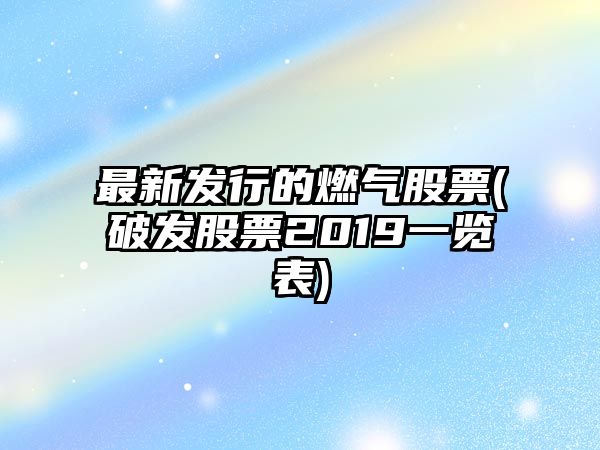 最新发行的燃气股票(破发股票2019一览表)